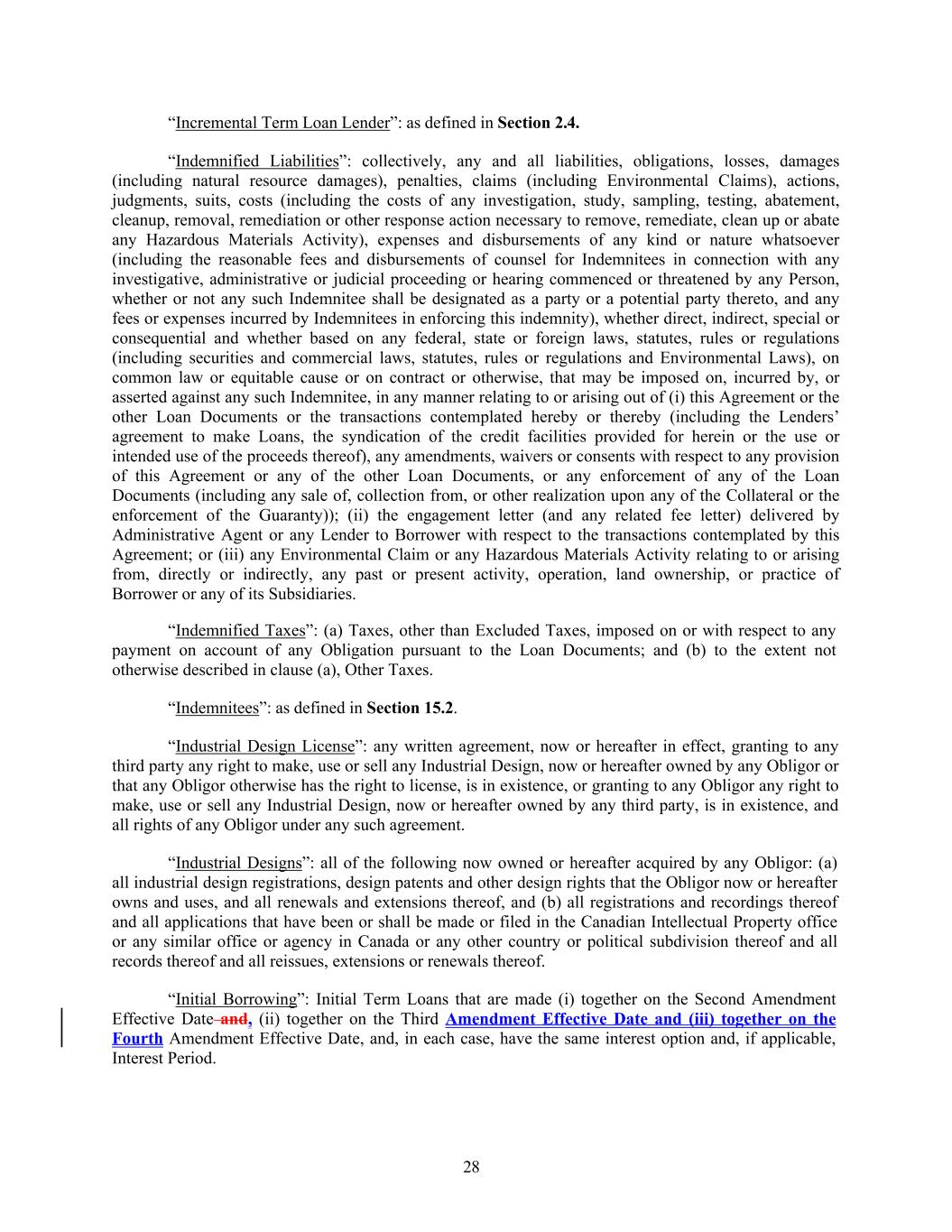 “Incremental Term Loan Lender”: as defined in Section 2.4.

“Indemnified Liabilities”: collectively, any and all liabilities, obligations, losses, damages (including natural resource damages), penalties, claims (including Environmental Claims), actions, judgments, suits, costs (including the costs of any investigation, study, sampling, testing, abatement, cleanup, removal, remediation or other response action necessary to remove, remediate, clean up or abate any Hazardous Materials Activity), expenses and disbursements of any kind or nature whatsoever (including the reasonable fees and disbursements of counsel for Indemnitees in connection with any investigative, administrative or judicial proceeding or hearing commenced or threatened by any Person, whether or not any such Indemnitee shall be designated as a party or a potential party thereto, and any fees or expenses incurred by Indemnitees in enforcing this indemnity), whether direct, indirect, special or consequential and whether based on any federal, state or foreign laws, statutes, rules or regulations (including securities and commercial laws, statutes, rules or regulations and Environmental Laws), on common law or equitable cause or on contract or otherwise, that may be imposed on, incurred by, or asserted against any such Indemnitee, in any manner relating to or arising out of (i) this Agreement or the other Loan Documents or the transactions contemplated hereby or thereby (including the Lenders’ agreement to make Loans, the syndication of the credit facilities provided for herein or the use or intended use of the proceeds thereof), any amendments, waivers or consents with respect to any provision of this Agreement or any of the other Loan Documents, or any enforcement of any of the Loan Documents (including any sale of, collection from, or other realization upon any of the Collateral or the enforcement of the Guaranty)); (ii) the engagement letter (and any related fee letter) delivered by Administrative Agent or any Lender to Borrower with respect to the transactions contemplated by this Agreement; or (iii) any Environmental Claim or any Hazardous Materials Activity relating to or arising from, directly or indirectly, any past or present activity, operation, land ownership, or practice of Borrower or any of its Subsidiaries.

“Indemnified Taxes”: (a) Taxes, other than Excluded Taxes, imposed on or with respect to any payment on account of any Obligation pursuant to the Loan Documents; and (b) to the extent not otherwise described in clause (a), Other Taxes.

“Indemnitees”: as defined in Section 15.2.

“Industrial Design License”: any written agreement, now or hereafter in effect, granting to any third party any right to make, use or sell any Industrial Design, now or hereafter owned by any Obligor or that any Obligor otherwise has the right to license, is in existence, or granting to any Obligor any right to make, use or sell any Industrial Design, now or hereafter owned by any third party, is in existence, and all rights of any Obligor under any such agreement.

“Industrial Designs”: all of the following now owned or hereafter acquired by any Obligor: (a) all industrial design registrations, design patents and other design rights that the Obligor now or hereafter owns and uses, and all renewals and extensions thereof, and (b) all registrations and recordings thereof and all applications that have been or shall be made or filed in the Canadian Intellectual Property office or any similar office or agency in Canada or any other country or political subdivision thereof and all records thereof and all reissues, extensions or renewals thereof.

“Initial Borrowing”: Initial Term Loans that are made (i) together on the Second Amendment Effective Date and, (ii) together on the Third Amendment Effective Date and (iii) together on the Fourth Amendment Effective Date, and, in each case, have the same interest option and, if applicable, Interest Period.

28